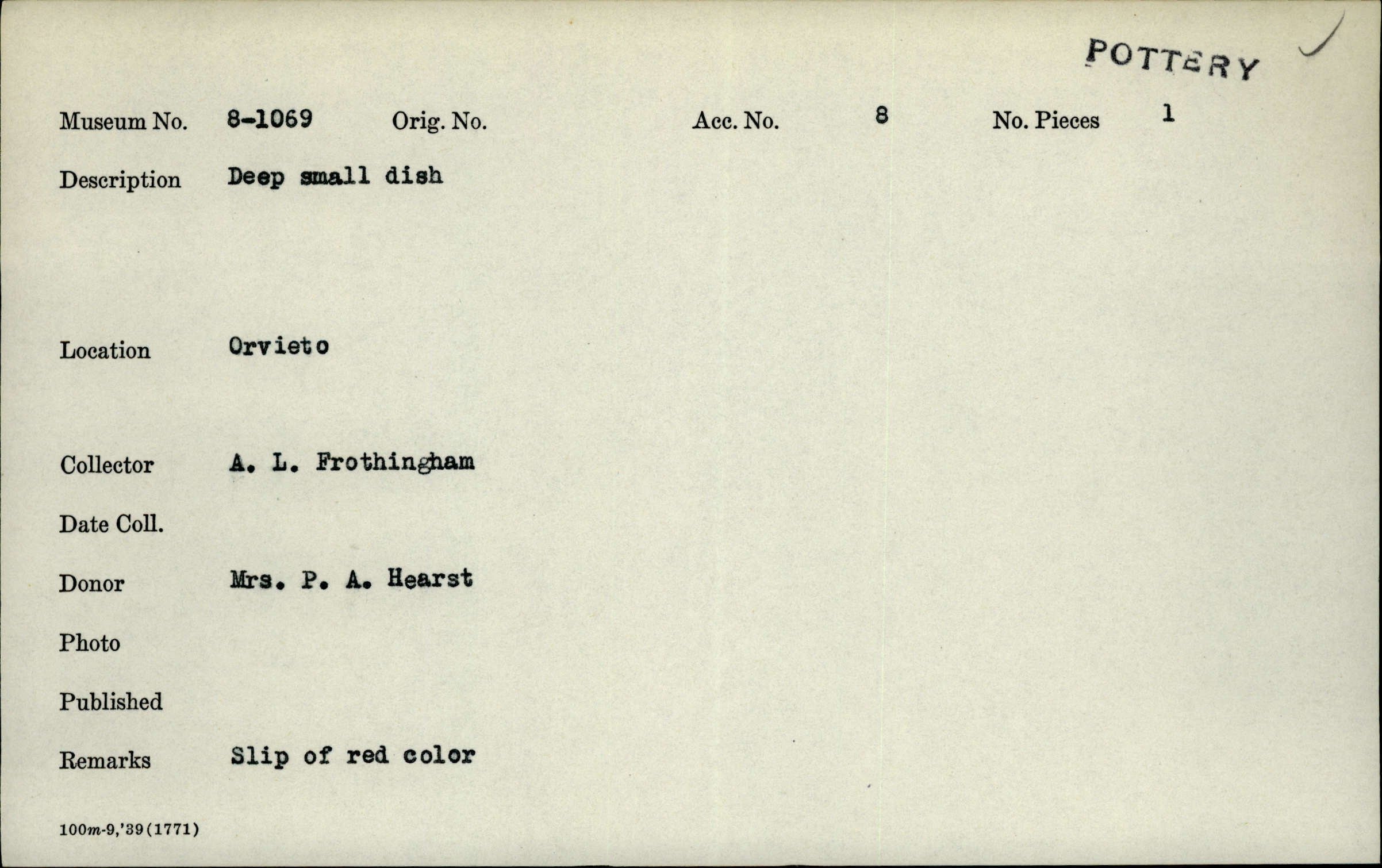 POTTERY

Museum No. 8-1069 Orig. No. Acc. No. 8 No. Pieces 1

Description Deep small dish

Location Orvieto

Collector A. L. Frothingham

Date Coll.

Donor Mrs. P. A. Hearst

Photo

Published

Remarks Slip of red color

100m-9,'39(1771)